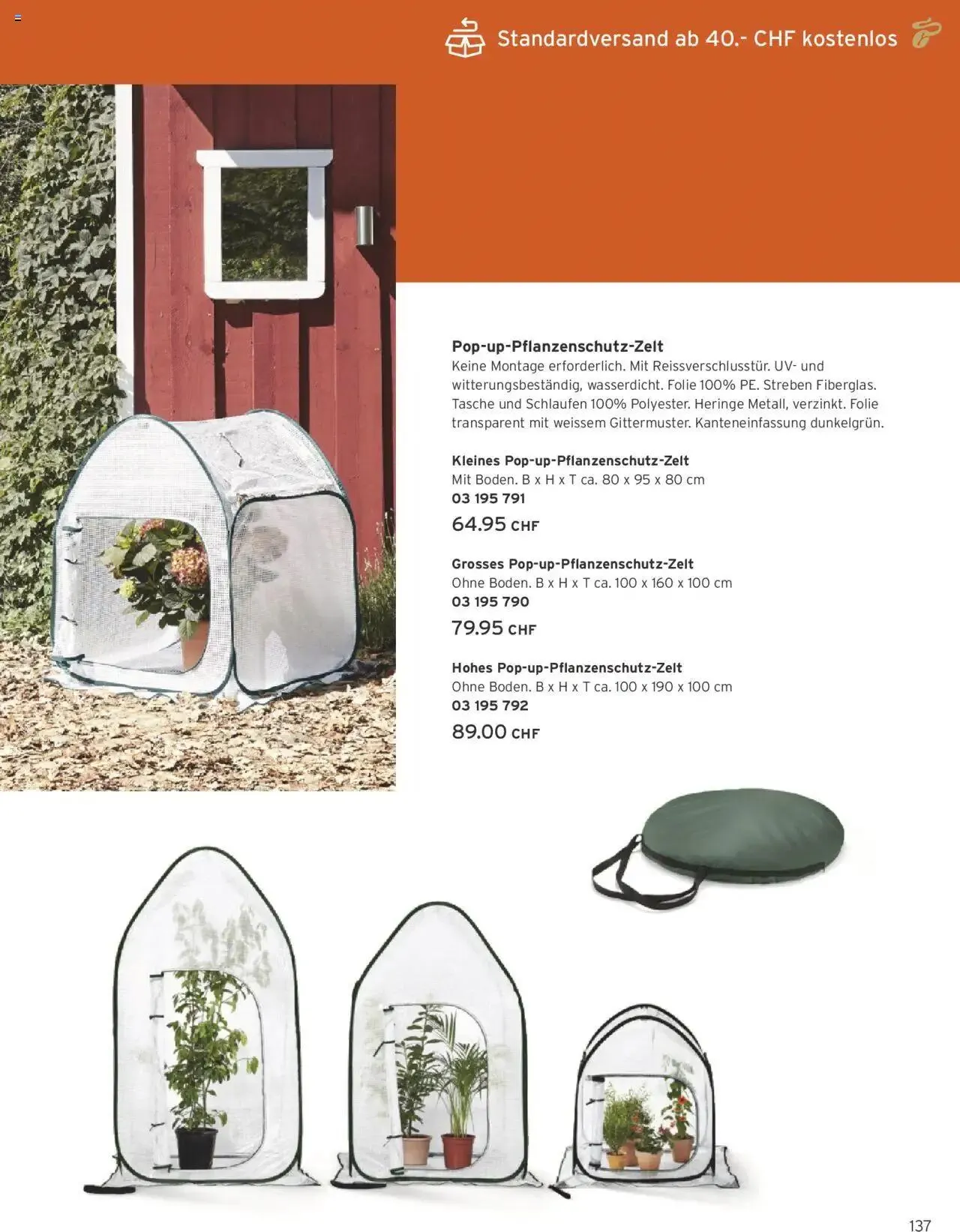 Standardversand ab 40.- CHF kostenlos

Pop-up-Pflanzenschutz-Zelt
Keine Montage erforderlich. Mit Reissverschlusstür. UV- und witterungsbeständig, wasserdicht. Folie 100% PE. Streben Fiberglas. Tasche und Schlaufen 100% Polyester. Heringe Metall, verzinkt. Folie transparent mit weissem Gittermuster. Kanteneinfassung dunkelgrün.

Kleines Pop-up-Pflanzenschutz-Zelt
Mit Boden. B x H x T ca. 80 x 95 x 80 cm
03 195 791
64.95 CHF

Grosses Pop-up-Pflanzenschutz-Zelt
Ohne Boden. B x H x T ca. 100 x 160 x 100 cm
03 195 790
79.95 CHF

Hohes Pop-up-Pflanzenschutz-Zelt
Ohne Boden. B x H x T ca. 100 x 190 x 100 cm
03 195 792
89.00 CHF

137